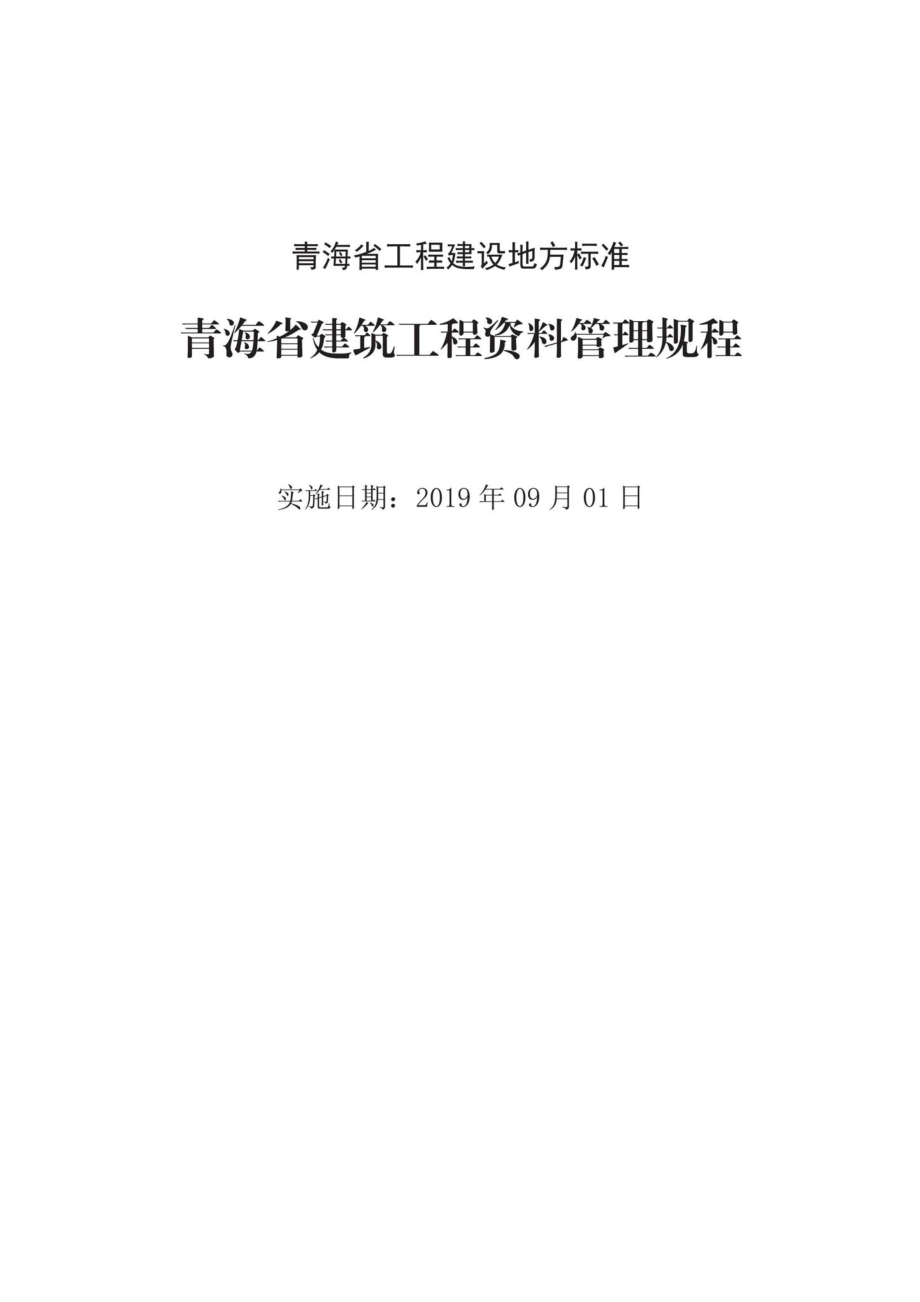 青海省工程建设地方标准

青海省建筑工程资料管理规程

实施日期：2019 年 09 月 01 日